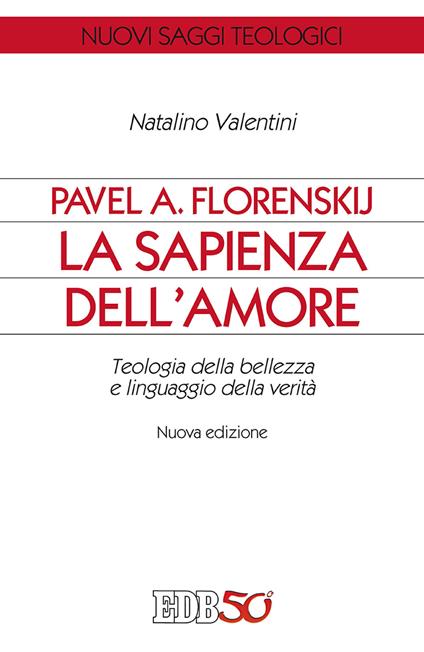 NUOVI SAGGI TEOLOGICI

Natalino Valentini

PAVEL A. FLORENSKIJ
LA SAPIENZA
DELL'AMORE

Teologia della bellezza
e linguaggio della verità

Nuova edizione

EDB 50°